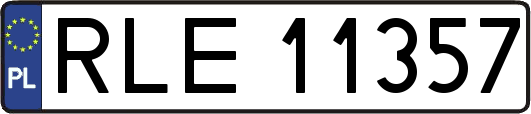 PL

RLE 11357